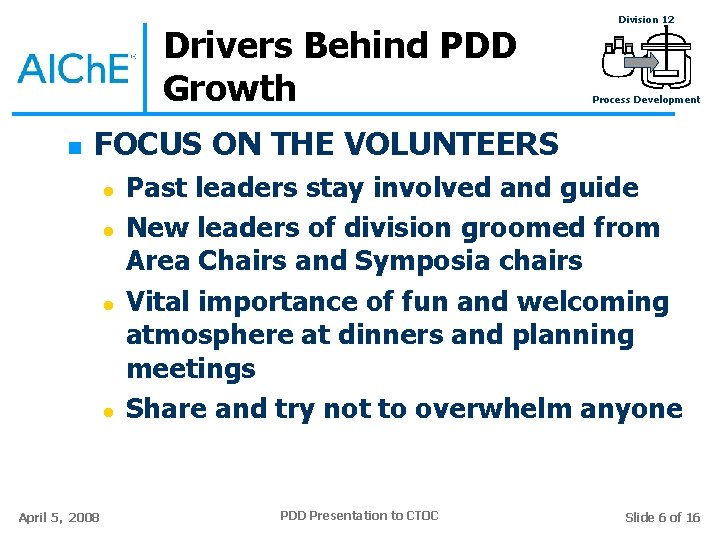 AIChE

Drivers Behind PDD Growth

Division 12

Process Development

FOCUS ON THE VOLUNTEERS

Past leaders stay involved and guide

New leaders of division groomed from Area Chairs and Symposia chairs

Vital importance of fun and welcoming atmosphere at dinners and planning meetings

Share and try not to overwhelm anyone

April 5, 2008

PDD Presentation to CTOC

Slide 6 of 16